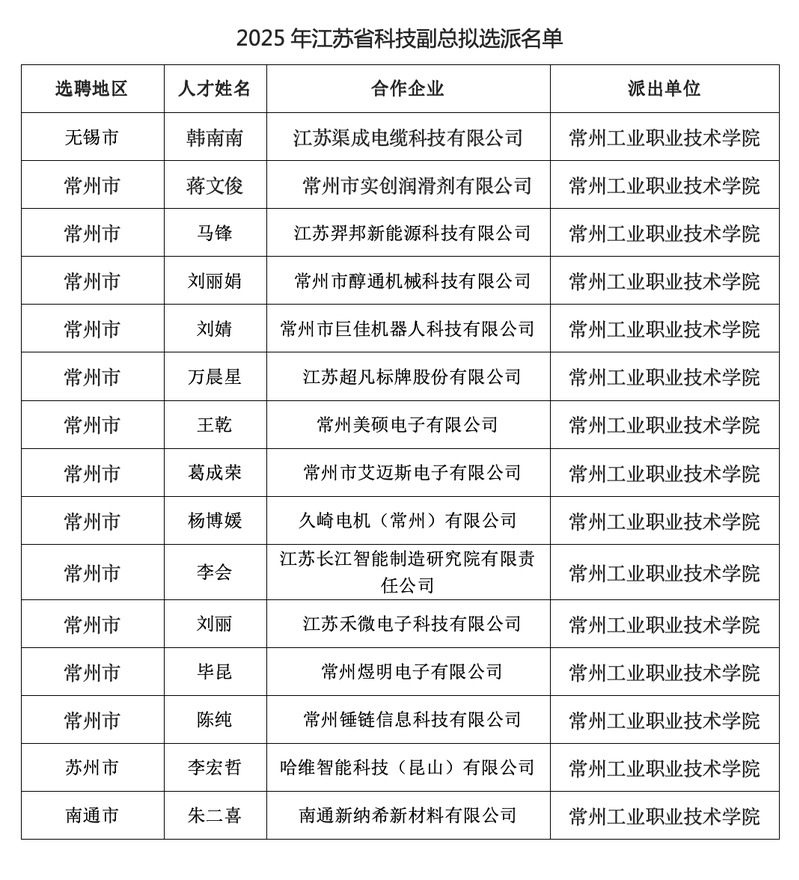 2025年江苏省科技副总拟选派名单

| 选聘地区 | 人才姓名 | 合作企业 | 派出单位 |
|---|---|---|---|
| 无锡市 | 韩南南 | 江苏渠成电缆科技有限公司 | 常州工业职业技术学院 |
| 常州市 | 蒋文俊 | 常州市实创润滑剂有限公司 | 常州工业职业技术学院 |
| 常州市 | 马锋 | 江苏羿邦新能源科技有限公司 | 常州工业职业技术学院 |
| 常州市 | 刘丽娟 | 常州市醇通机械科技有限公司 | 常州工业职业技术学院 |
| 常州市 | 刘婧 | 常州市巨佳机器人科技有限公司 | 常州工业职业技术学院 |
| 常州市 | 万晨星 | 江苏超凡标牌股份有限公司 | 常州工业职业技术学院 |
| 常州市 | 王乾 | 常州美硕电子有限公司 | 常州工业职业技术学院 |
| 常州市 | 葛成荣 | 常州市艾迈斯电子有限公司 | 常州工业职业技术学院 |
| 常州市 | 杨博媛 | 久崎电机（常州）有限公司 | 常州工业职业技术学院 |
| 常州市 | 李会 | 江苏长江智能制造研究院有限责任公司 | 常州工业职业技术学院 |
| 常州市 | 刘丽 | 江苏禾微电子科技有限公司 | 常州工业职业技术学院 |
| 常州市 | 毕昆 | 常州煜明电子有限公司 | 常州工业职业技术学院 |
| 常州市 | 陈纯 | 常州锤链信息科技有限公司 | 常州工业职业技术学院 |
| 苏州市 | 李宏哲 | 哈维智能科技（昆山）有限公司 | 常州工业职业技术学院 |
| 南通市 | 朱二喜 | 南通新纳希新材料有限公司 | 常州工业职业技术学院 |